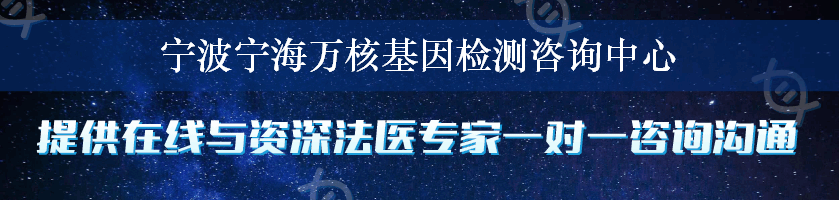 宁波宁海万核基因检测咨询中心

提供在线与资深法医专家一对一咨询沟通